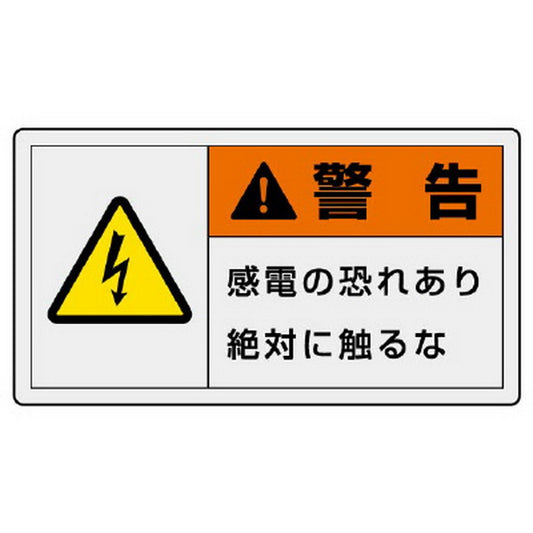 警　告

感電の恐れあり
絶対に触るな